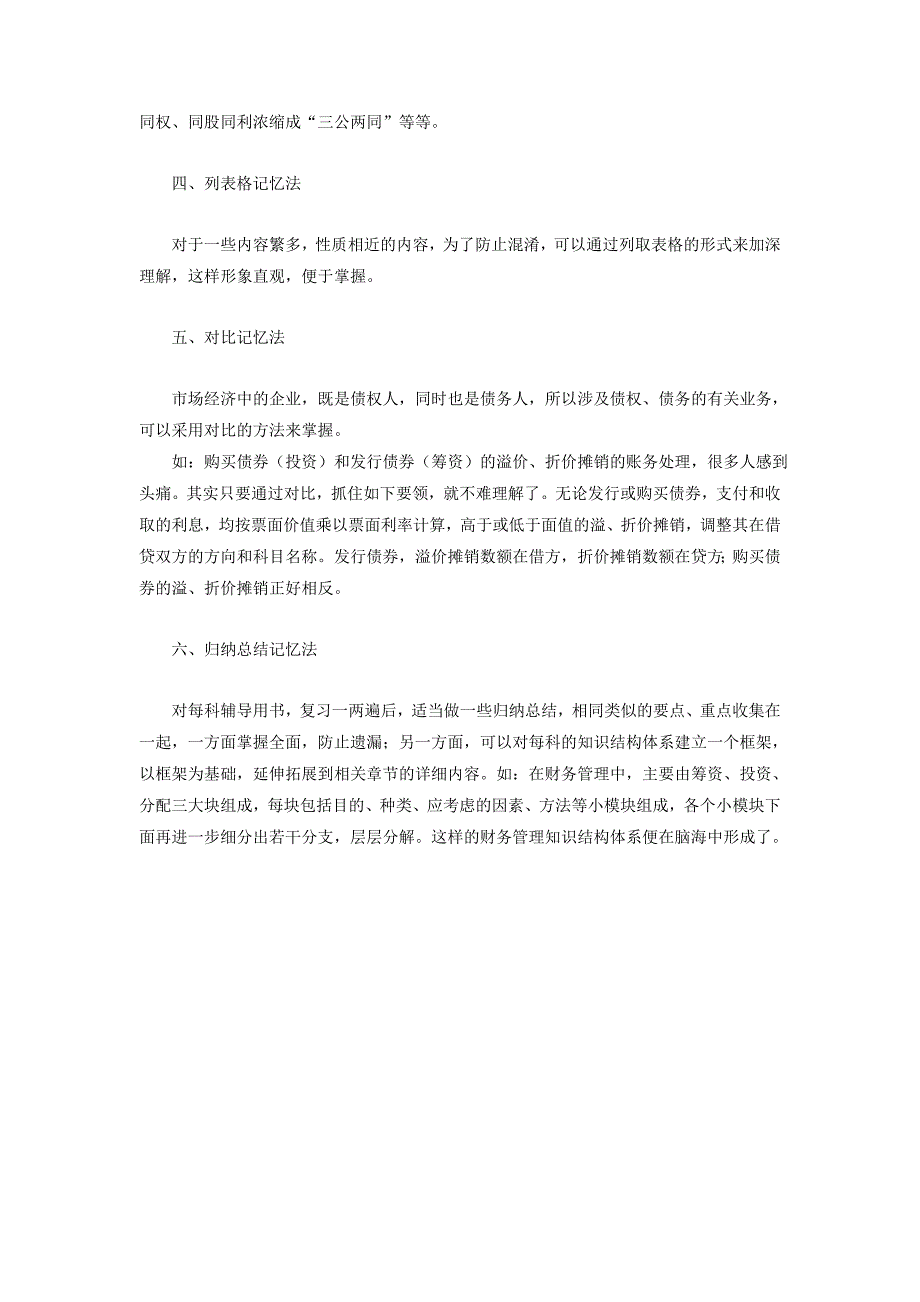 同权、同股同利浓缩成“三公两同”等等。

四、列表格记忆法

对于一些内容繁多，性质相近的内容，为了防止混淆，可以通过列取表格的形式来加深理解，这样形象直观，便于掌握。

五、对比记忆法

市场经济中的企业，既是债权人，同时也是债务人，所以涉及债权、债务的有关业务，可以采用对比的方法来掌握。

如：购买债券（投资）和发行债券（筹资）的溢价、折价摊销的账务处理，很多人感到头痛。其实只要通过对比，抓住如下要领，就不难理解了。无论发行或购买债券，支付和收取的利息，均按票面价值乘以票面利率计算，高于或低于面值的溢、折价摊销，调整其在借贷双方的方向和科目名称。发行债券，溢价摊销数额在借方，折价摊销数额在贷方；购买债券的溢、折价摊销正好相反。

六、归纳总结记忆法

对每科辅导用书，复习一两遍后，适当做一些归纳总结，相同类似的要点、重点收集在一起，一方面掌握全面，防止遗漏；另一方面，可以对每科的知识结构体系建立一个框架，以框架为基础，延伸拓展到相关章节的详细内容。如：在财务管理中，主要由筹资、投资、分配三大块组成，每块包括目的、种类、应考虑的因素、方法等小模块组成，各个小模块下面再进一步细分出若干分支，层层分解。这样的财务管理知识结构体系便在脑海中形成了。